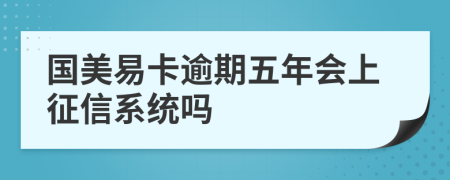 国美易卡逾期五年会上征信系统吗